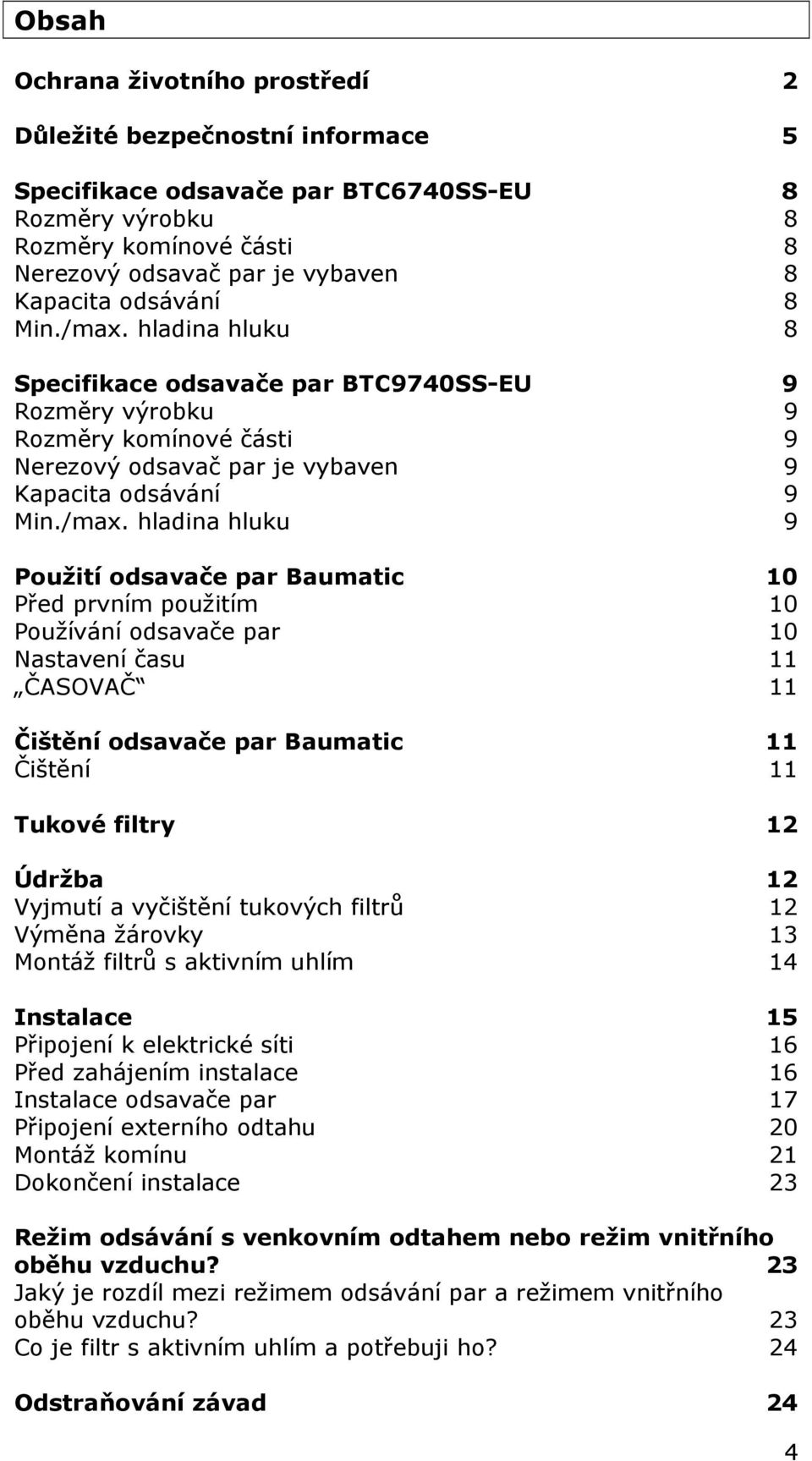 Obsah

Ochrana životního prostředí 2

Důležité bezpečnostní informace 5

Specifikace odsavače par BTC6740SS-EU 8
Rozměry výrobku 8
Rozměry komínové části 8
Nerezový odsavač par je vybaven 8
Kapacita odsávání 8
Min./max. hladina hluku 8

Specifikace odsavače par BTC9740SS-EU 9
Rozměry výrobku 9
Rozměry komínové části 9
Nerezový odsavač par je vybaven 9
Kapacita odsávání 9
Min./max. hladina hluku 9

Použití odsavače par Baumatic 10
Před prvním použitím 10
Používání odsavače par 10
Nastavení času 11
„ČASOVAČ“ 11

Čištění odsavače par Baumatic 11
Čištění 11

Tukové filtry 12

Údržba 12
Vyjmutí a vyčištění tukových filtrů 12
Výměna žárovky 13
Montáž filtrů s aktivním uhlím 14

Instalace 15
Připojení k elektrické síti 16
Před zahájením instalace 16
Instalace odsavače par 17
Připojení externího odtahu 20
Montáž komínu 21
Dokončení instalace 23

Režim odsávání s venkovním odtahem nebo režim vnitřního oběhu vzduchu? 23
Jaký je rozdíl mezi režimem odsávání par a režimem vnitřního oběhu vzduchu? 23
Co je filtr s aktivním uhlím a potřebuji ho? 24

Odstraňování závad 24

4